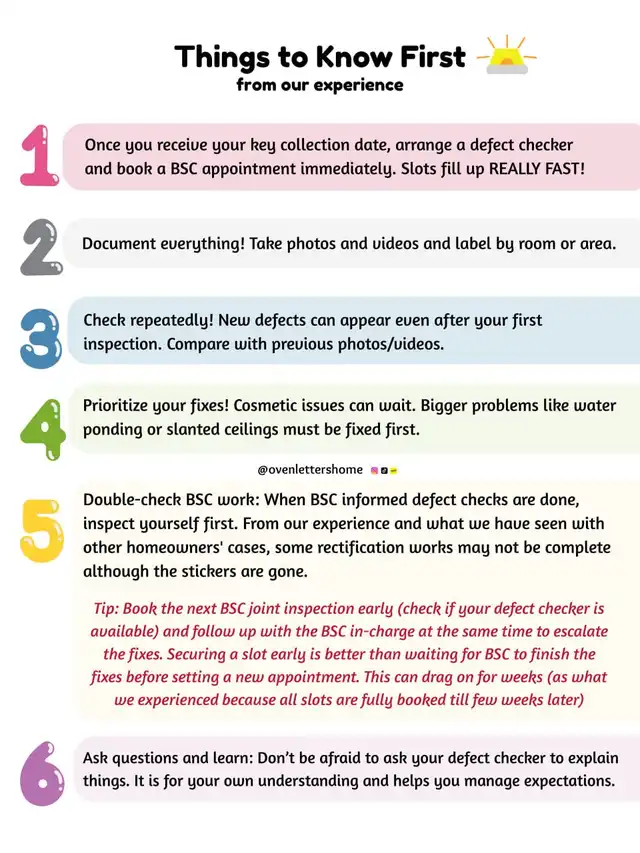 Things to Know First
from our experience

1

Once you receive your key collection date, arrange a defect checker and book a BSC appointment immediately. Slots fill up REALLY FAST!

2

Document everything! Take photos and videos and label by room or area.

3

Check repeatedly! New defects can appear even after your first inspection. Compare with previous photos/videos.

4

Prioritize your fixes! Cosmetic issues can wait. Bigger problems like water ponding or slanted ceilings must be fixed first.

@ovenlettershome

5

Double-check BSC work: When BSC informed defect checks are done, inspect yourself first. From our experience and what we have seen with other homeowners' cases, some rectification works may not be complete although the stickers are gone.

Tip: Book the next BSC joint inspection early (check if your defect checker is available) and follow up with the BSC in-charge at the same time to escalate the fixes. Securing a slot early is better than waiting for BSC to finish the fixes before setting a new appointment. This can drag on for weeks (as what we experienced because all slots are fully booked till few weeks later)

6

Ask questions and learn: Don't be afraid to ask your defect checker to explain things. It is for your own understanding and helps you manage expectations.